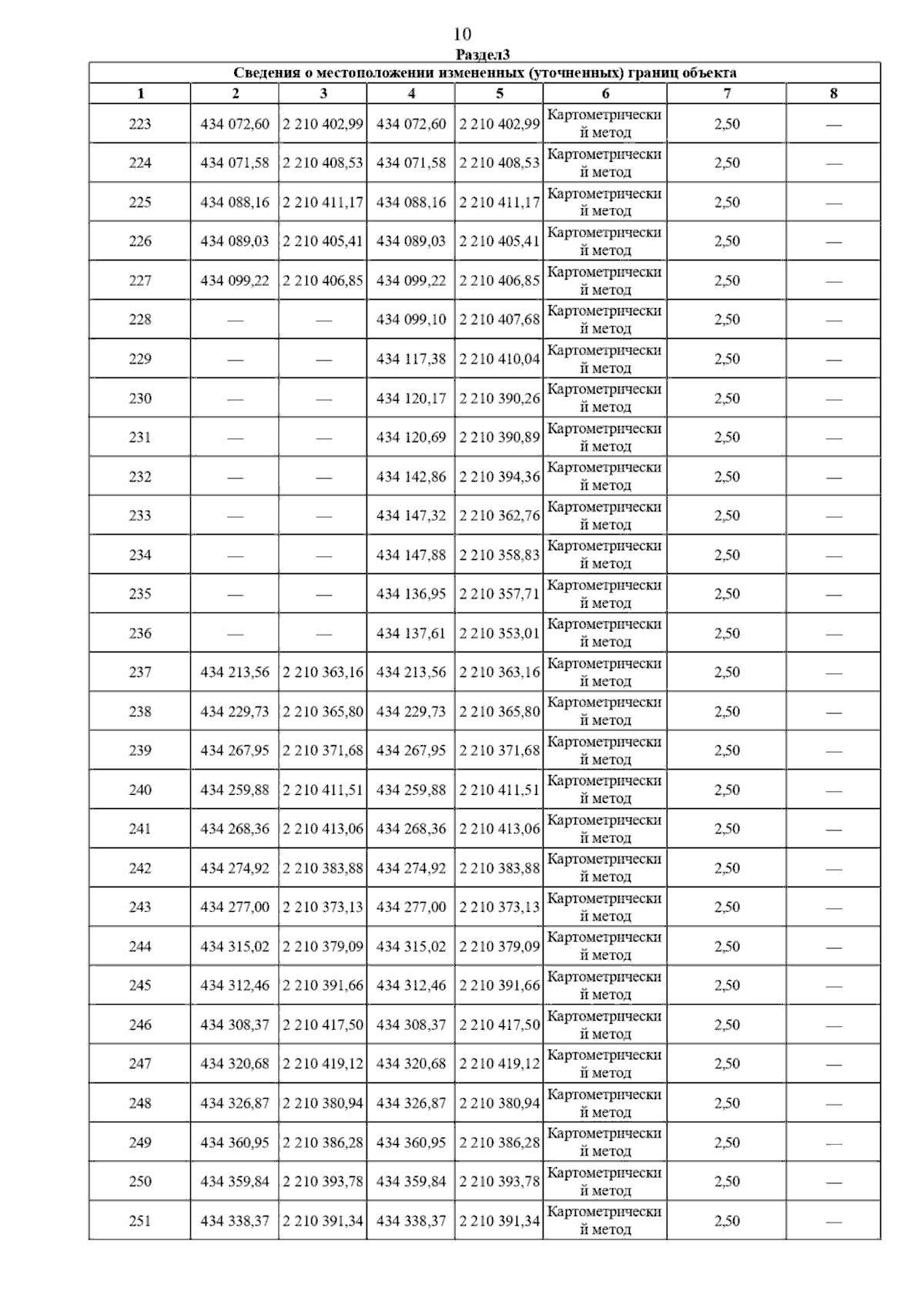 10

Раздел3

Сведения о местоположении измененных (уточненных) границ объекта

| 1 | 2 | 3 | 4 | 5 | 6 | 7 | 8 |
|---|---|---|---|---|---|---|---|
| 223 | 434 072,60 | 2 210 402,99 | 434 072,60 | 2 210 402,99 | Картометрический метод | 2,50 | — |
| 224 | 434 071,58 | 2 210 408,53 | 434 071,58 | 2 210 408,53 | Картометрический метод | 2,50 | — |
| 225 | 434 088,16 | 2 210 411,17 | 434 088,16 | 2 210 411,17 | Картометрический метод | 2,50 | — |
| 226 | 434 089,03 | 2 210 405,41 | 434 089,03 | 2 210 405,41 | Картометрический метод | 2,50 | — |
| 227 | 434 099,22 | 2 210 406,85 | 434 099,22 | 2 210 406,85 | Картометрический метод | 2,50 | — |
| 228 | — | — | 434 099,10 | 2 210 407,68 | Картометрический метод | 2,50 | — |
| 229 | — | — | 434 117,38 | 2 210 410,04 | Картометрический метод | 2,50 | — |
| 230 | — | — | 434 120,17 | 2 210 390,26 | Картометрический метод | 2,50 | — |
| 231 | — | — | 434 120,69 | 2 210 390,89 | Картометрический метод | 2,50 | — |
| 232 | — | — | 434 142,86 | 2 210 394,36 | Картометрический метод | 2,50 | — |
| 233 | — | — | 434 147,32 | 2 210 362,76 | Картометрический метод | 2,50 | — |
| 234 | — | — | 434 147,88 | 2 210 358,83 | Картометрический метод | 2,50 | — |
| 235 | — | — | 434 136,95 | 2 210 357,71 | Картометрический метод | 2,50 | — |
| 236 | — | — | 434 137,61 | 2 210 353,01 | Картометрический метод | 2,50 | — |
| 237 | 434 213,56 | 2 210 363,16 | 434 213,56 | 2 210 363,16 | Картометрический метод | 2,50 | — |
| 238 | 434 229,73 | 2 210 365,80 | 434 229,73 | 2 210 365,80 | Картометрический метод | 2,50 | — |
| 239 | 434 267,95 | 2 210 371,68 | 434 267,95 | 2 210 371,68 | Картометрический метод | 2,50 | — |
| 240 | 434 259,88 | 2 210 411,51 | 434 259,88 | 2 210 411,51 | Картометрический метод | 2,50 | — |
| 241 | 434 268,36 | 2 210 413,06 | 434 268,36 | 2 210 413,06 | Картометрический метод | 2,50 | — |
| 242 | 434 274,92 | 2 210 383,88 | 434 274,92 | 2 210 383,88 | Картометрический метод | 2,50 | — |
| 243 | 434 277,00 | 2 210 373,13 | 434 277,00 | 2 210 373,13 | Картометрический метод | 2,50 | — |
| 244 | 434 315,02 | 2 210 379,09 | 434 315,02 | 2 210 379,09 | Картометрический метод | 2,50 | — |
| 245 | 434 312,46 | 2 210 391,66 | 434 312,46 | 2 210 391,66 | Картометрический метод | 2,50 | — |
| 246 | 434 308,37 | 2 210 417,50 | 434 308,37 | 2 210 417,50 | Картометрический метод | 2,50 | — |
| 247 | 434 320,68 | 2 210 419,12 | 434 320,68 | 2 210 419,12 | Картометрический метод | 2,50 | — |
| 248 | 434 326,87 | 2 210 380,94 | 434 326,87 | 2 210 380,94 | Картометрический метод | 2,50 | — |
| 249 | 434 360,95 | 2 210 386,28 | 434 360,95 | 2 210 386,28 | Картометрический метод | 2,50 | — |
| 250 | 434 359,84 | 2 210 393,78 | 434 359,84 | 2 210 393,78 | Картометрический метод | 2,50 | — |
| 251 | 434 338,37 | 2 210 391,34 | 434 338,37 | 2 210 391,34 | Картометрический метод | 2,50 | — |